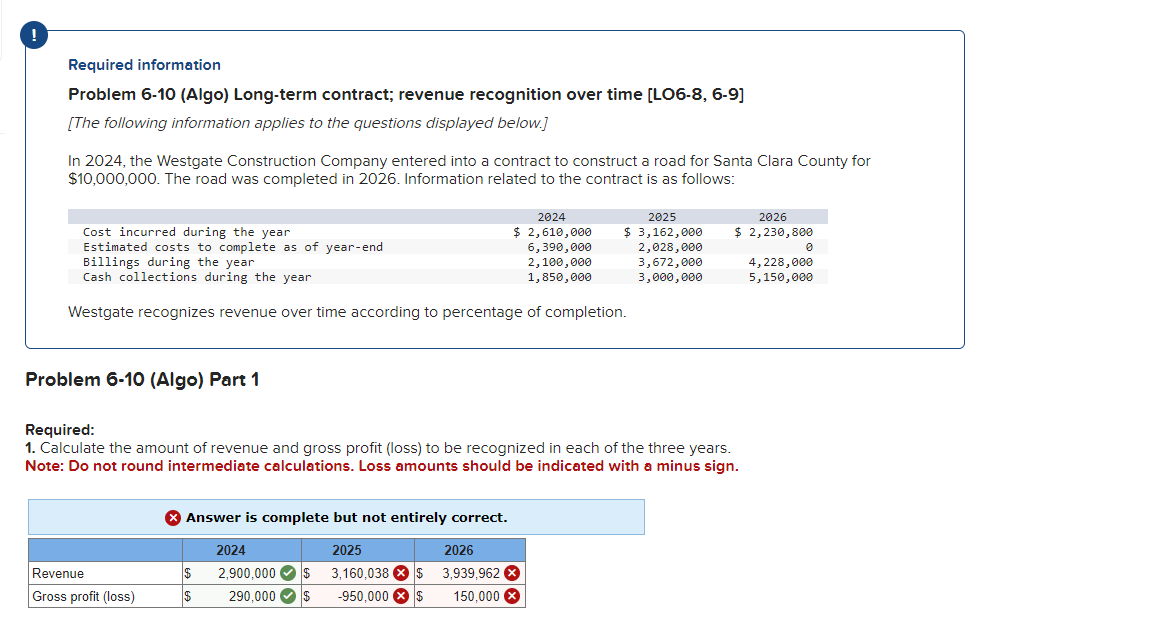 !

Required information

Problem 6-10 (Algo) Long-term contract; revenue recognition over time [LO6-8, 6-9]

[The following information applies to the questions displayed below.]

In 2024, the Westgate Construction Company entered into a contract to construct a road for Santa Clara County for $10,000,000. The road was completed in 2026. Information related to the contract is as follows:

| | 2024 | 2025 | 2026 |
|---|---|---|---|
| Cost incurred during the year | $ 2,610,000 | $ 3,162,000 | $ 2,230,800 |
| Estimated costs to complete as of year-end | 6,390,000 | 2,028,000 | 0 |
| Billings during the year | 2,100,000 | 3,672,000 | 4,228,000 |
| Cash collections during the year | 1,850,000 | 3,000,000 | 5,150,000 |

Westgate recognizes revenue over time according to percentage of completion.

Problem 6-10 (Algo) Part 1

Required:
1. Calculate the amount of revenue and gross profit (loss) to be recognized in each of the three years.
Note: Do not round intermediate calculations. Loss amounts should be indicated with a minus sign.

Answer is complete but not entirely correct.

| | 2024 | 2025 | 2026 |
|---|---|---|---|
| Revenue | $ 2,900,000 | $ 3,160,038 | $ 3,939,962 |
| Gross profit (loss) | $ 290,000 | $ -950,000 | $ 150,000 |